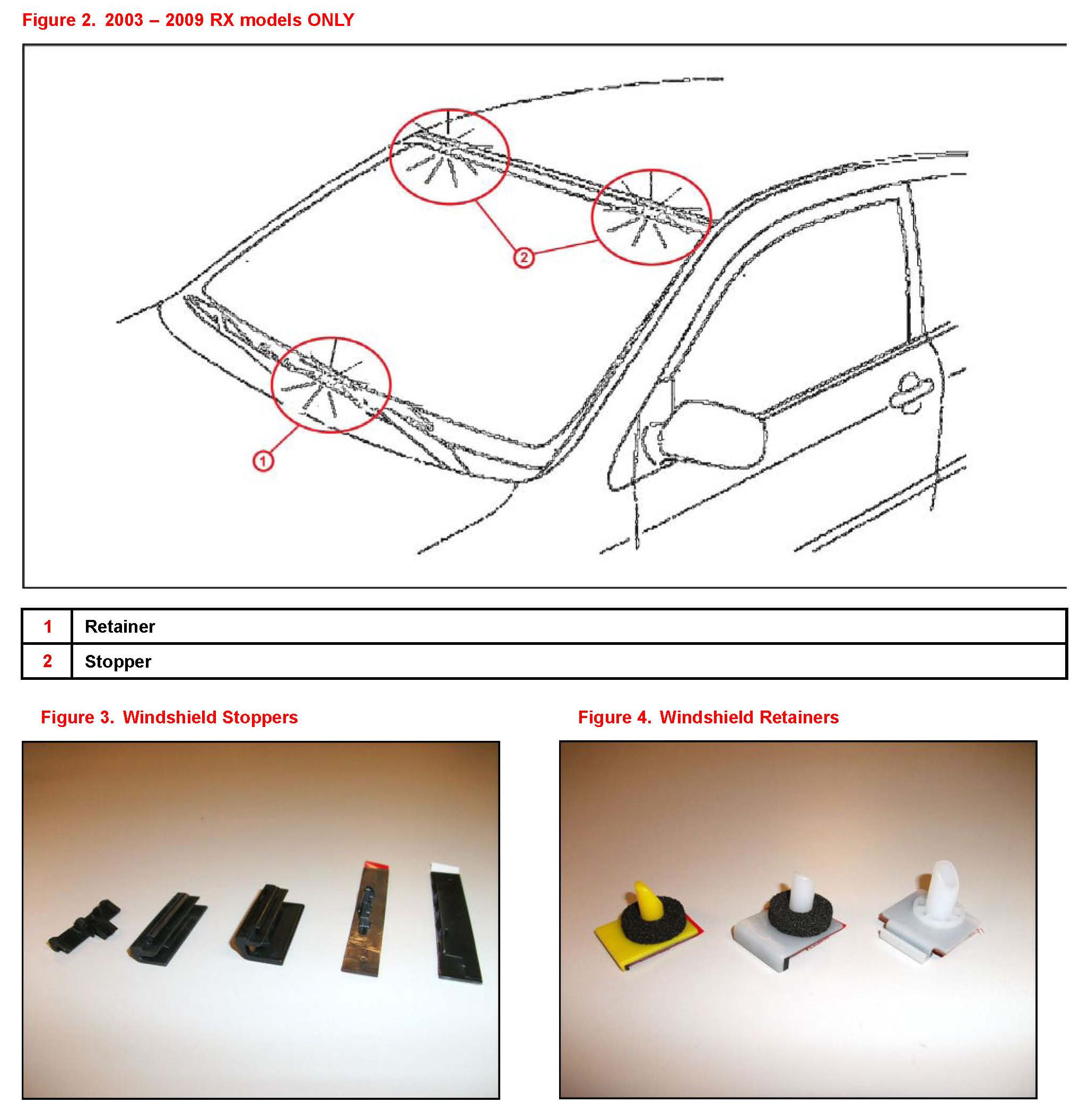 Figure 2. 2003 – 2009 RX models ONLY

2

1

| 1 | Retainer |
|---|---|
| 2 | Stopper |

Figure 3. Windshield Stoppers

Figure 4. Windshield Retainers